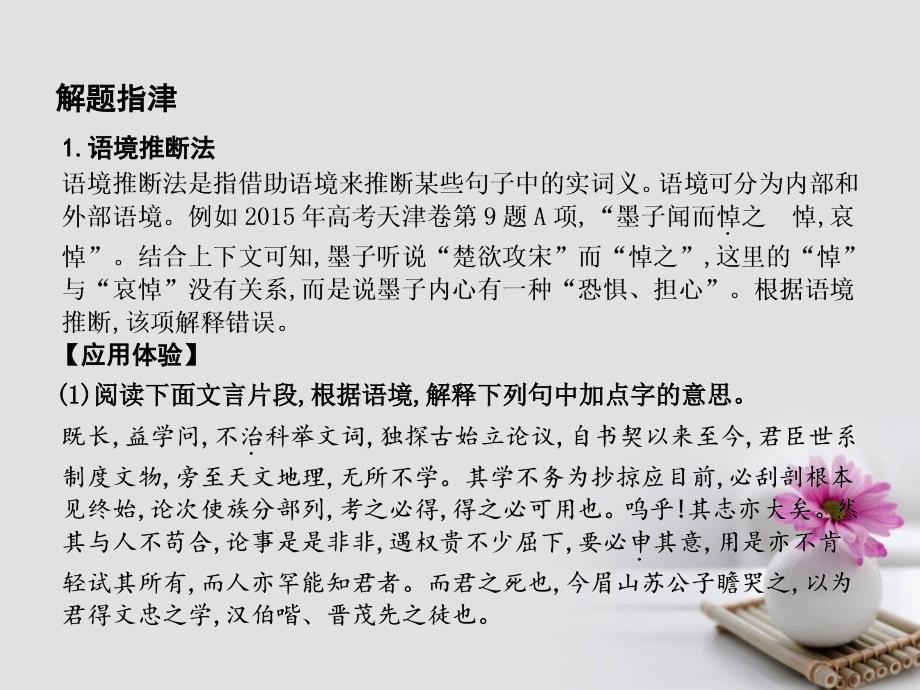 解题指津

1. 语境推断法

语境推断法是指借助语境来推断某些句子中的实词义。语境可分为内部和外部语境。例如 2015 年高考天津卷第 9 题 A 项,“墨子闻而悼之　悼,哀悼”。结合上下文可知,墨子听说“楚欲攻宋”而“悼之”,这里的“悼”与“哀悼”没有关系,而是说墨子内心有一种“恐惧、担心”。根据语境推断,该项解释错误。

【应用体验】

(1)阅读下面文言片段,根据语境,解释下列句中加点字的意思。

既长,益学问,不治科举文词,独探古始立论议,自书契以来至今,君臣世系制度文物,旁至天文地理,无所不学。其学不务为抄掠应目前,必刮剖根本见终始,论次使族分部列,考之必得,得之必可用也。呜乎!其志亦大矣。然其与人不苟合,论事是是非非,遇权贵不少屈下,要必申其意,用是亦不肯轻试其所有,而人亦罕能知君者。而君之死也,今眉山苏公子瞻哭之,以为君得文忠之学,汉伯喈、晋茂先之徒也。